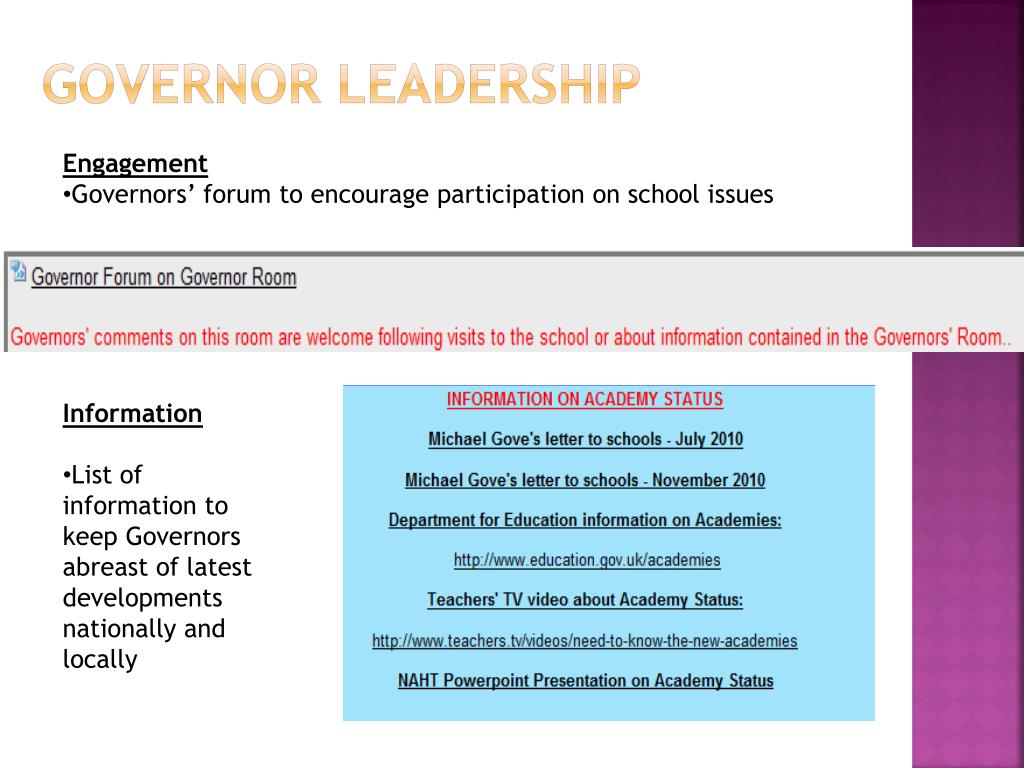 GOVERNOR LEADERSHIP

Engagement
•Governors' forum to encourage participation on school issues

Governor Forum on Governor Room

Governors' comments on this room are welcome following visits to the school or about information contained in the Governors' Room..

Information

•List of information to keep Governors abreast of latest developments nationally and locally

INFORMATION ON ACADEMY STATUS

Michael Gove's letter to schools - July 2010

Michael Gove's letter to schools - November 2010

Department for Education information on Academies:

http://www.education.gov.uk/academies

Teachers' TV video about Academy Status:

http://www.teachers.tv/videos/need-to-know-the-new-academies

NAHT Powerpoint Presentation on Academy Status